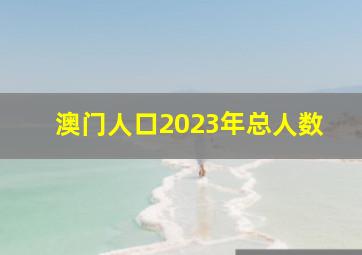 澳门人口2023年总人数